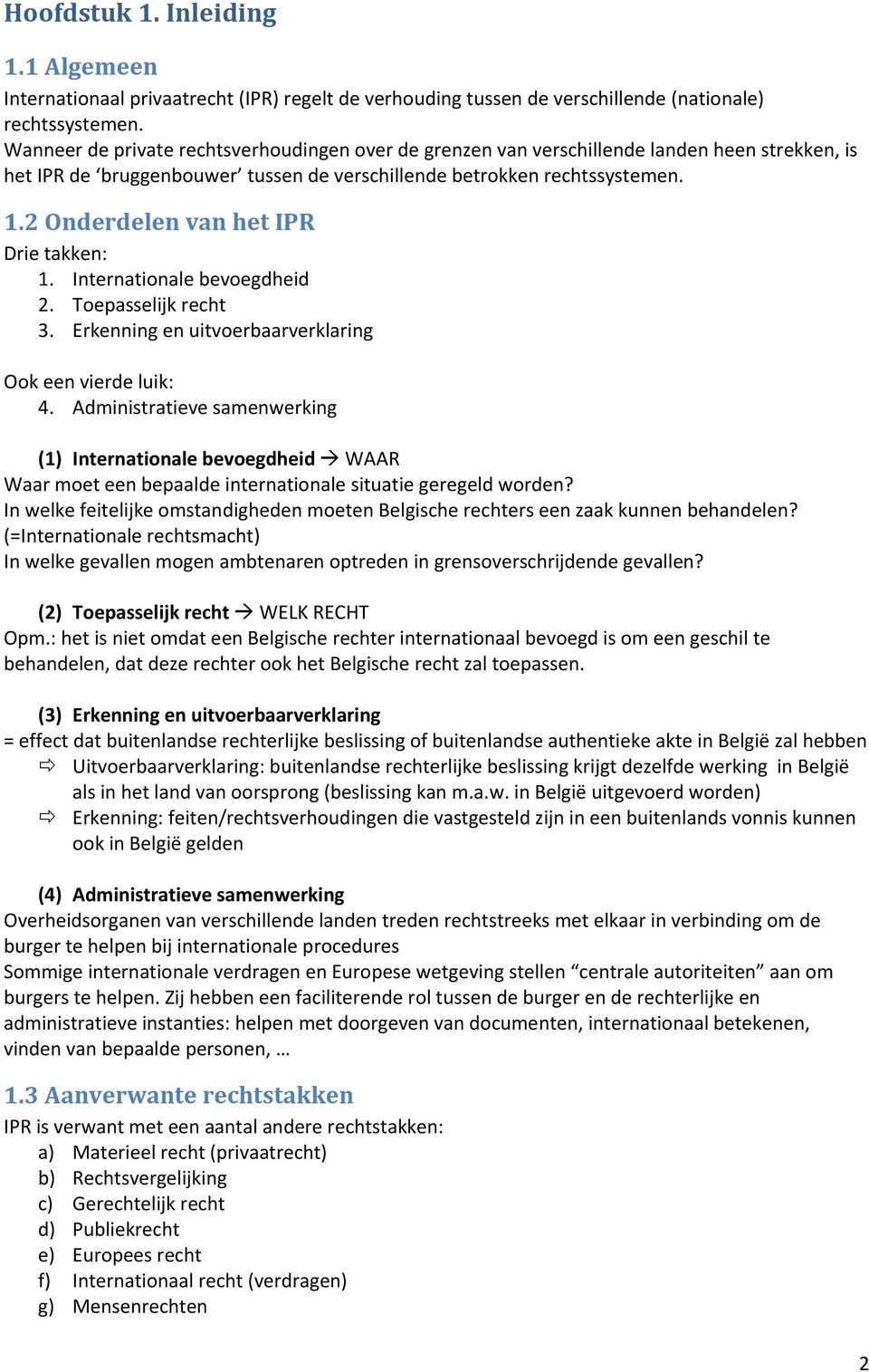 Hoofdstuk 1. Inleiding

1.1 Algemeen
Internationaal privaatrecht (IPR) regelt de verhouding tussen de verschillende (nationale) rechtssystemen.
Wanneer de private rechtsverhoudingen over de grenzen van verschillende landen heen strekken, is het IPR de ‘bruggenbouwer’ tussen de verschillende betrokken rechtssystemen.

1.2 Onderdelen van het IPR
Drie takken:
1. Internationale bevoegdheid
2. Toepasselijk recht
3. Erkenning en uitvoerbaarverklaring

Ook een vierde luik:
4. Administratieve samenwerking

(1) Internationale bevoegdheid → WAAR
Waar moet een bepaalde internationale situatie geregeld worden?
In welke feitelijke omstandigheden moeten Belgische rechters een zaak kunnen behandelen? (=Internationale rechtsmacht)
In welke gevallen mogen ambtenaren optreden in grensoverschrijdende gevallen?

(2) Toepasselijk recht → WELK RECHT
Opm.: het is niet omdat een Belgische rechter internationaal bevoegd is om een geschil te behandelen, dat deze rechter ook het Belgische recht zal toepassen.

(3) Erkenning en uitvoerbaarverklaring
= effect dat buitenlandse rechterlijke beslissing of buitenlandse authentieke akte in België zal hebben
⇨ Uitvoerbaarverklaring: buitenlandse rechterlijke beslissing krijgt dezelfde werking in België als in het land van oorsprong (beslissing kan m.a.w. in België uitgevoerd worden)
⇨ Erkenning: feiten/rechtsverhoudingen die vastgesteld zijn in een buitenlands vonnis kunnen ook in België gelden

(4) Administratieve samenwerking
Overheidsorganen van verschillende landen treden rechtstreeks met elkaar in verbinding om de burger te helpen bij internationale procedures
Sommige internationale verdragen en Europese wetgeving stellen “centrale autoriteiten” aan om burgers te helpen. Zij hebben een faciliterende rol tussen de burger en de rechterlijke en administratieve instanties: helpen met doorgeven van documenten, internationaal betekenen, vinden van bepaalde personen, …

1.3 Aanverwante rechtstakken
IPR is verwant met een aantal andere rechtstakken:
a) Materieel recht (privaatrecht)
b) Rechtsvergelijking
c) Gerechtelijk recht
d) Publiekrecht
e) Europees recht
f) Internationaal recht (verdragen)
g) Mensenrechten

2